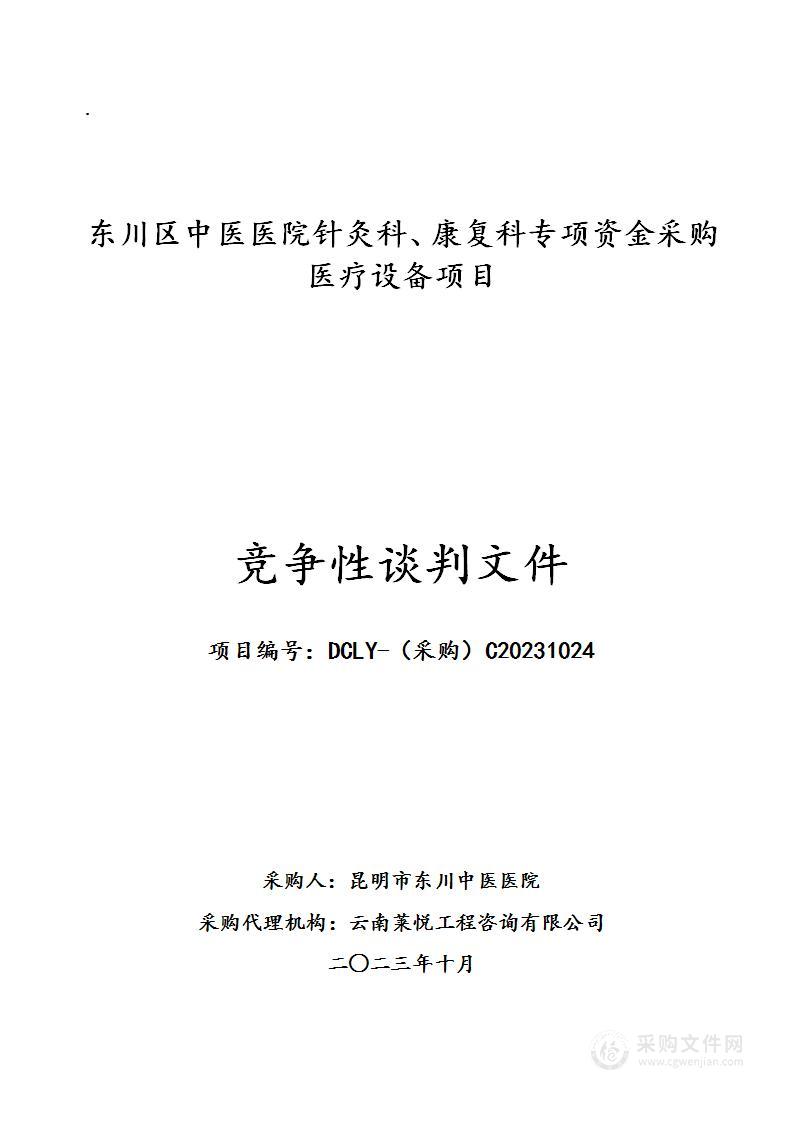 东川区中医医院针灸科、康复科专项资金采购医疗设备项目

竞争性谈判文件

项目编号：DCLY-（采购）C20231024

采购人：昆明市东川中医医院

采购代理机构：云南莱悦工程咨询有限公司

二〇二三年十月

采购文件网
www.cgwenjian.com